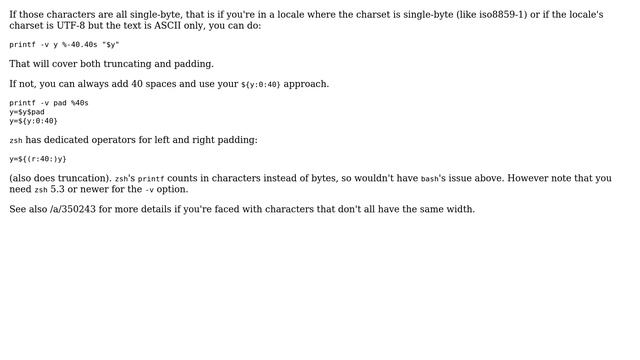 If those characters are all single-byte, that is if you're in a locale where the charset is single-byte (like iso8859-1) or if the locale's charset is UTF-8 but the text is ASCII only, you can do:

printf -v y %-40.40s "$y"

That will cover both truncating and padding.

If not, you can always add 40 spaces and use your ${y:0:40} approach.

printf -v pad %40s
y=$y$pad
y=${y:0:40}

zsh has dedicated operators for left and right padding:

y=${(r:40:)y}

(also does truncation). zsh's printf counts in characters instead of bytes, so wouldn't have bash's issue above. However note that you need zsh 5.3 or newer for the -v option.

See also /a/350243 for more details if you're faced with characters that don't all have the same width.